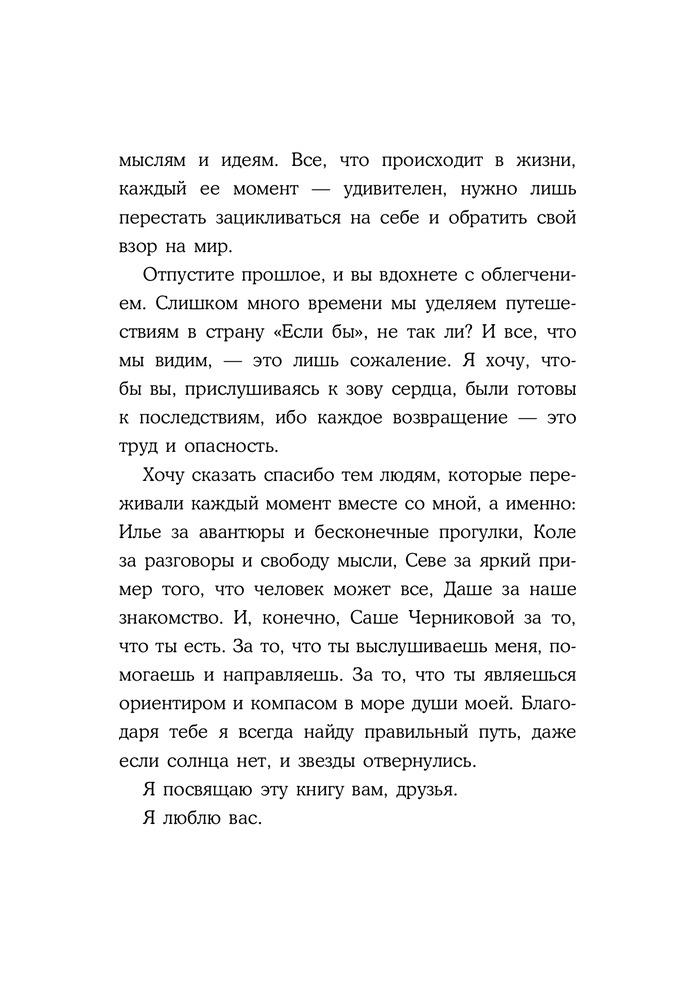 мыслям и идеям. Все, что происходит в жизни, каждый ее момент — удивителен, нужно лишь перестать зацикливаться на себе и обратить свой взор на мир.

Отпустите прошлое, и вы вдохнете с облегчением. Слишком много времени мы уделяем путешествиям в страну «Если бы», не так ли? И все, что мы видим, — это лишь сожаление. Я хочу, чтобы вы, прислушиваясь к зову сердца, были готовы к последствиям, ибо каждое возвращение — это труд и опасность.

Хочу сказать спасибо тем людям, которые переживали каждый момент вместе со мной, а именно: Илье за авантюры и бесконечные прогулки, Коле за разговоры и свободу мысли, Севе за яркий пример того, что человек может все, Даше за наше знакомство. И, конечно, Саше Черниковой за то, что ты есть. За то, что ты выслушиваешь меня, помогаешь и направляешь. За то, что ты являешься ориентиром и компасом в море души моей. Благодаря тебе я всегда найду правильный путь, даже если солнца нет, и звезды отвернулись.

Я посвящаю эту книгу вам, друзья.

Я люблю вас.